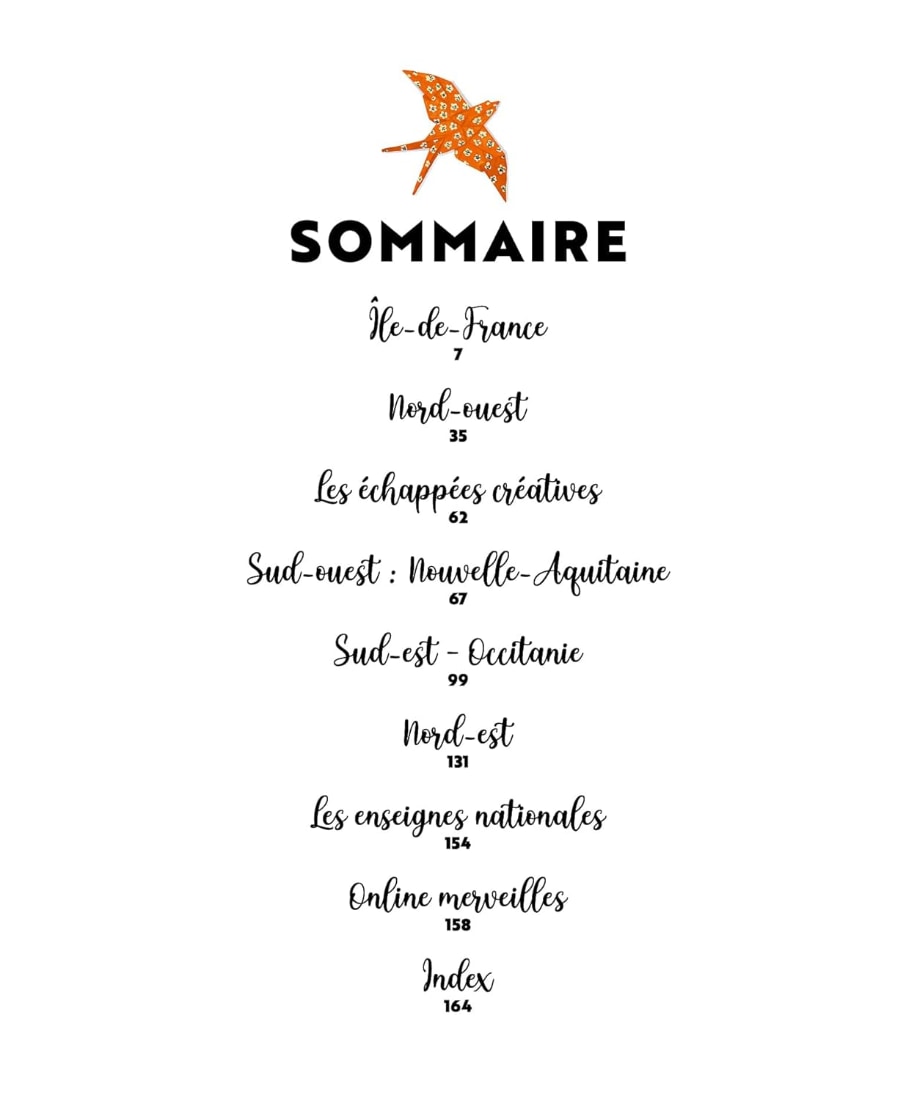 SOMMAIRE

Île-de-France
7

Nord-ouest
35

Les échappées créatives
62

Sud-ouest : Nouvelle-Aquitaine
67

Sud-est - Occitanie
99

Nord-est
131

Les enseignes nationales
154

Online merveilles
158

Index
164